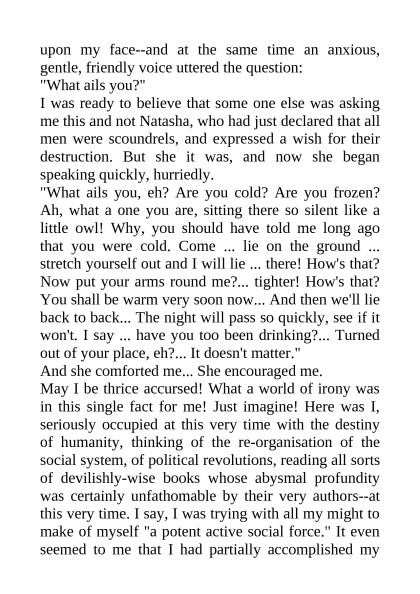 upon my face--and at the same time an anxious, gentle, friendly voice uttered the question:
"What ails you?"
I was ready to believe that some one else was asking me this and not Natasha, who had just declared that all men were scoundrels, and expressed a wish for their destruction. But she it was, and now she began speaking quickly, hurriedly.
"What ails you, eh? Are you cold? Are you frozen? Ah, what a one you are, sitting there so silent like a little owl! Why, you should have told me long ago that you were cold. Come ... lie on the ground ... stretch yourself out and I will lie ... there! How's that? Now put your arms round me?... tighter! How's that? You shall be warm very soon now... And then we'll lie back to back... The night will pass so quickly, see if it won't. I say ... have you too been drinking?... Turned out of your place, eh?... It doesn't matter."
And she comforted me... She encouraged me.
May I be thrice accursed! What a world of irony was in this single fact for me! Just imagine! Here was I, seriously occupied at this very time with the destiny of humanity, thinking of the re-organisation of the social system, of political revolutions, reading all sorts of devilishly-wise books whose abysmal profundity was certainly unfathomable by their very authors--at this very time. I say, I was trying with all my might to make of myself "a potent active social force." It even seemed to me that I had partially accomplished my